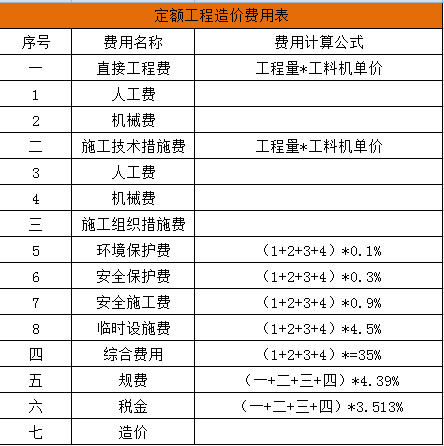 定额工程造价费用表

| 序号 | 费用名称 | 费用计算公式 |
|---|---|---|
| 一 | 直接工程费 | 工程量*工料机单价 |
| 1 | 人工费 | |
| 2 | 机械费 | |
| 二 | 施工技术措施费 | 工程量*工料机单价 |
| 3 | 人工费 | |
| 4 | 机械费 | |
| 三 | 施工组织措施费 | |
| 5 | 环境保护费 | （1+2+3+4）*0.1% |
| 6 | 安全保护费 | （1+2+3+4）*0.3% |
| 7 | 安全施工费 | （1+2+3+4）*0.9% |
| 8 | 临时设施费 | （1+2+3+4）*4.5% |
| 四 | 综合费用 | （1+2+3+4）*=35% |
| 五 | 规费 | （一+二+三+四）*4.39% |
| 六 | 税金 | （一+二+三+四）*3.513% |
| 七 | 造价 | |